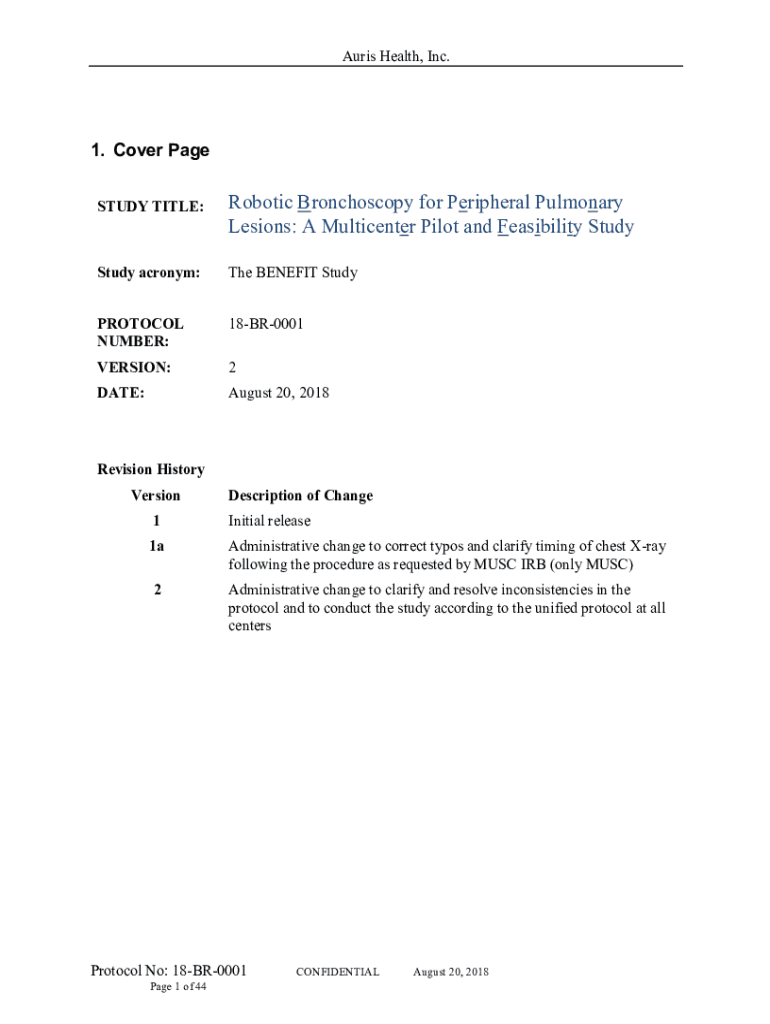 Auris Health, Inc.

1. Cover Page

STUDY TITLE: Robotic Bronchoscopy for Peripheral Pulmonary Lesions: A Multicenter Pilot and Feasibility Study

Study acronym: The BENEFIT Study

PROTOCOL NUMBER: 18-BR-0001

VERSION: 2

DATE: August 20, 2018

Revision History

| Version | Description of Change |
|---|---|
| 1 | Initial release |
| 1a | Administrative change to correct typos and clarify timing of chest X-ray following the procedure as requested by MUSC IRB (only MUSC) |
| 2 | Administrative change to clarify and resolve inconsistencies in the protocol and to conduct the study according to the unified protocol at all centers |

Protocol No: 18-BR-0001 CONFIDENTIAL August 20, 2018
Page 1 of 44